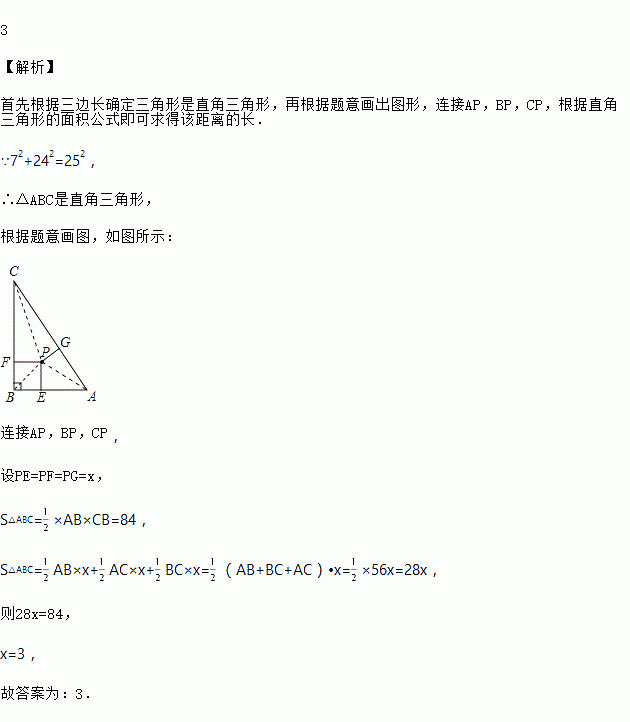 3

【解析】

首先根据三边长确定三角形是直角三角形，再根据题意画出图形，连接AP，BP，CP，根据直角三角形的面积公式即可求得该距离的长．

$\because 7^2+24^2=25^2$，

∴△ABC是直角三角形，

根据题意画图，如图所示：

C

G

P

F

B E A

连接AP，BP，CP，

设PE=PF=PG=x，

$S_{\triangle ABC}=\frac{1}{2}\times AB\times CB=84$，

$S_{\triangle ABC}=\frac{1}{2}AB\times x+\frac{1}{2}AC\times x+\frac{1}{2}BC\times x=\frac{1}{2}(AB+BC+AC)\cdot x=\frac{1}{2}\times 56x=28x$，

则28x=84，

x=3，

故答案为：3．